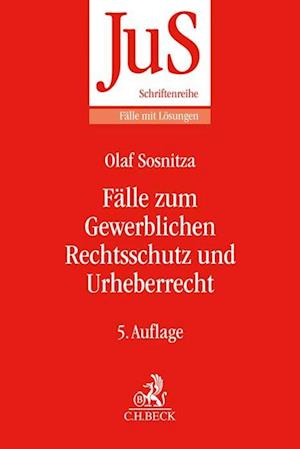 JuS
Schriftenreihe
Fälle mit Lösungen

Olaf Sosnitza

Fälle zum Gewerblichen Rechtsschutz und Urheberrecht

5. Auflage

B
C.H.BECK